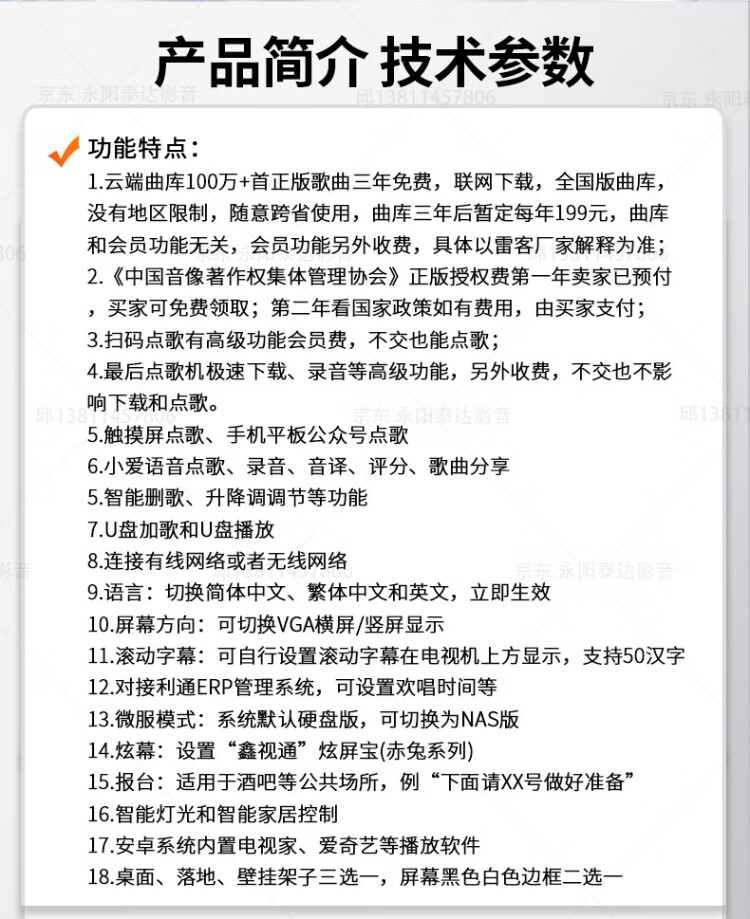 产品简介 技术参数

功能特点：

1.云端曲库100万+首正版歌曲三年免费，联网下载，全国版曲库，没有地区限制，随意跨省使用，曲库三年后暂定每年199元，曲库和会员功能无关，会员功能另外收费，具体以雷客厂家解释为准；

2.《中国音像著作权集体管理协会》正版授权费第一年卖家已预付，买家可免费领取；第二年看国家政策如有费用，由买家支付；

3.扫码点歌有高级功能会员费，不交也能点歌；

4.最后点歌机极速下载、录音等高级功能，另外收费，不交也不影响下载和点歌。

5.触摸屏点歌、手机平板公众号点歌

6.小爱语音点歌、录音、音译、评分、歌曲分享

5.智能删歌、升降调调节等功能

7.U盘加歌和U盘播放

8.连接有线网络或者无线网络

9.语言：切换简体中文、繁体中文和英文，立即生效

10.屏幕方向：可切换VGA横屏/竖屏显示

11.滚动字幕：可自行设置滚动字幕在电视机上方显示，支持50汉字

12.对接利通ERP管理系统，可设置欢唱时间等

13.微服模式：系统默认硬盘版，可切换为NAS版

14.炫幕：设置“鑫视通”炫屏宝(赤兔系列)

15.报台：适用于酒吧等公共场所，例“下面请XX号做好准备”

16.智能灯光和智能家居控制

17.安卓系统内置电视家、爱奇艺等播放软件

18.桌面、落地、壁挂架子三选一，屏幕黑色白色边框二选一

京东 永阳泰达影音

邱13811457806